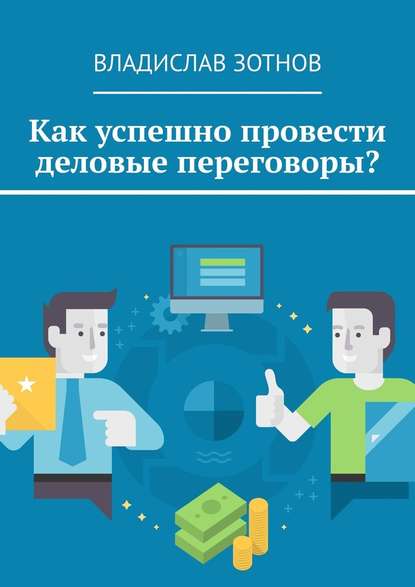 ВЛАДИСЛАВ ЗОТНОВ

Как успешно провести деловые переговоры?